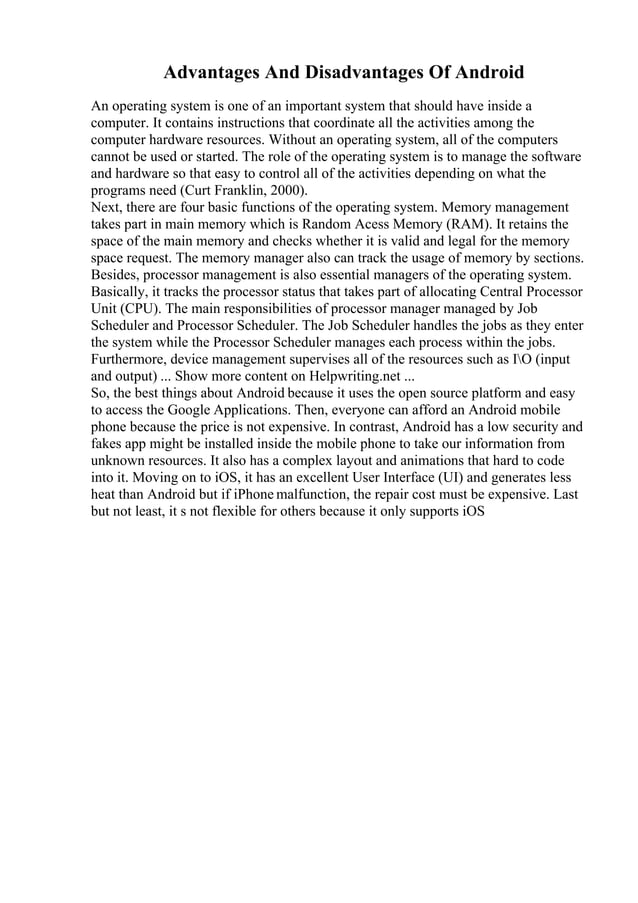 Advantages And Disadvantages Of Android

An operating system is one of an important system that should have inside a computer. It contains instructions that coordinate all the activities among the computer hardware resources. Without an operating system, all of the computers cannot be used or started. The role of the operating system is to manage the software and hardware so that easy to control all of the activities depending on what the programs need (Curt Franklin, 2000).
Next, there are four basic functions of the operating system. Memory management takes part in main memory which is Random Acess Memory (RAM). It retains the space of the main memory and checks whether it is valid and legal for the memory space request. The memory manager also can track the usage of memory by sections. Besides, processor management is also essential managers of the operating system. Basically, it tracks the processor status that takes part of allocating Central Processor Unit (CPU). The main responsibilities of processor manager managed by Job Scheduler and Processor Scheduler. The Job Scheduler handles the jobs as they enter the system while the Processor Scheduler manages each process within the jobs. Furthermore, device management supervises all of the resources such as I\O (input and output) ... Show more content on Helpwriting.net ...
So, the best things about Android because it uses the open source platform and easy to access the Google Applications. Then, everyone can afford an Android mobile phone because the price is not expensive. In contrast, Android has a low security and fakes app might be installed inside the mobile phone to take our information from unknown resources. It also has a complex layout and animations that hard to code into it. Moving on to iOS, it has an excellent User Interface (UI) and generates less heat than Android but if iPhone malfunction, the repair cost must be expensive. Last but not least, it s not flexible for others because it only supports iOS